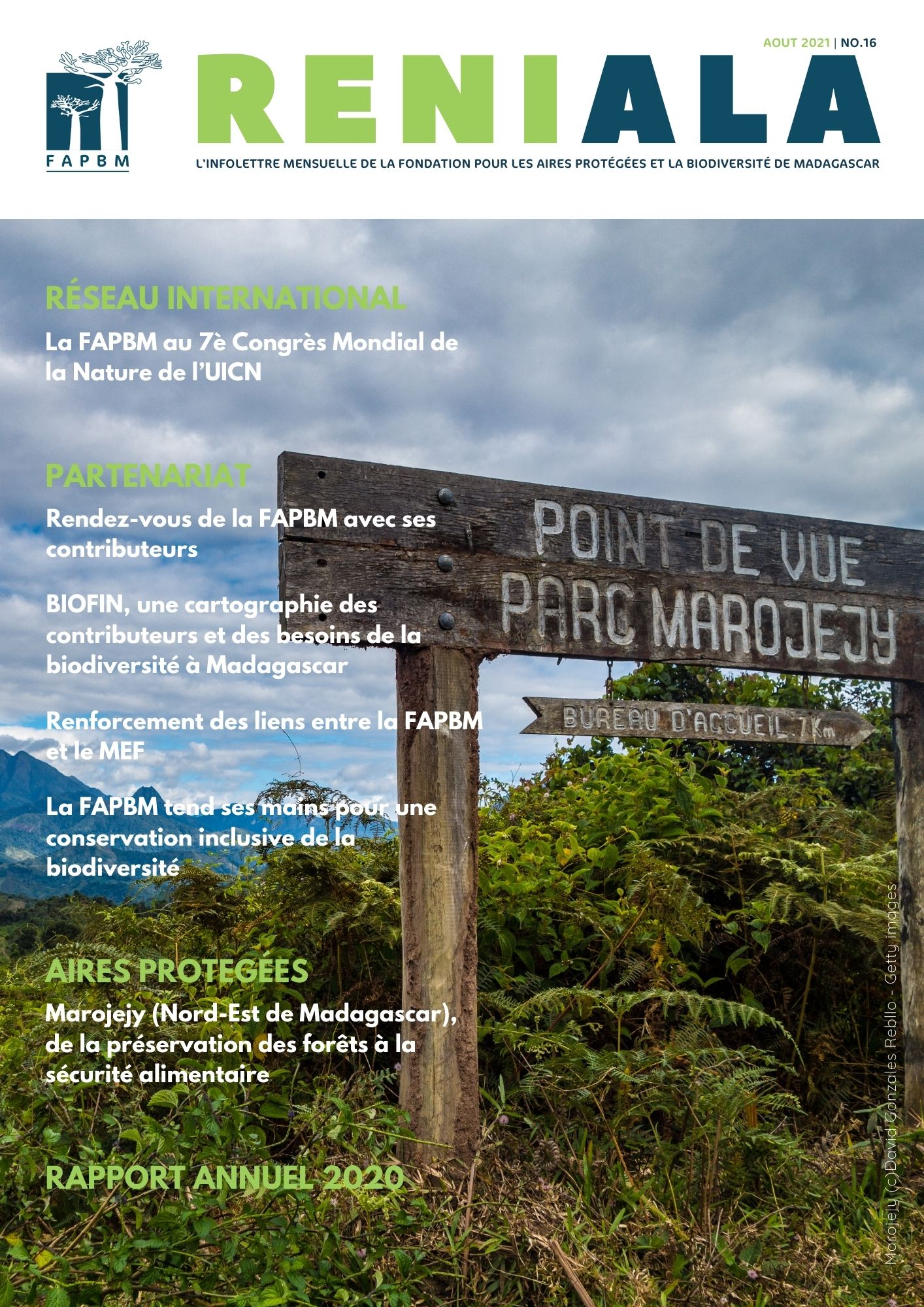 FAPBM

AOUT 2021 | NO.16

RENIALA

L'INFOLETTRE MENSUELLE DE LA FONDATION POUR LES AIRES PROTÉGÉES ET LA BIODIVERSITÉ DE MADAGASCAR

RÉSEAU INTERNATIONAL

La FAPBM au 7è Congrès Mondial de la Nature de l'UICN

PARTENARIAT

Rendez-vous de la FAPBM avec ses contributeurs

BIOFIN, une cartographie des contributeurs et des besoins de la biodiversité à Madagascar

Renforcement des liens entre la FAPBM et le MEF

La FAPBM tend ses mains pour une conservation inclusive de la biodiversité

AIRES PROTEGÉES

Marojejy (Nord-Est de Madagascar), de la préservation des forêts à la sécurité alimentaire

RAPPORT ANNUEL 2020

POINT DE VUE PARC MAROJEJY

BUREAU D'ACCUEIL 7Km

Marojejy (c) David Gonzales Rebllo - Getty images